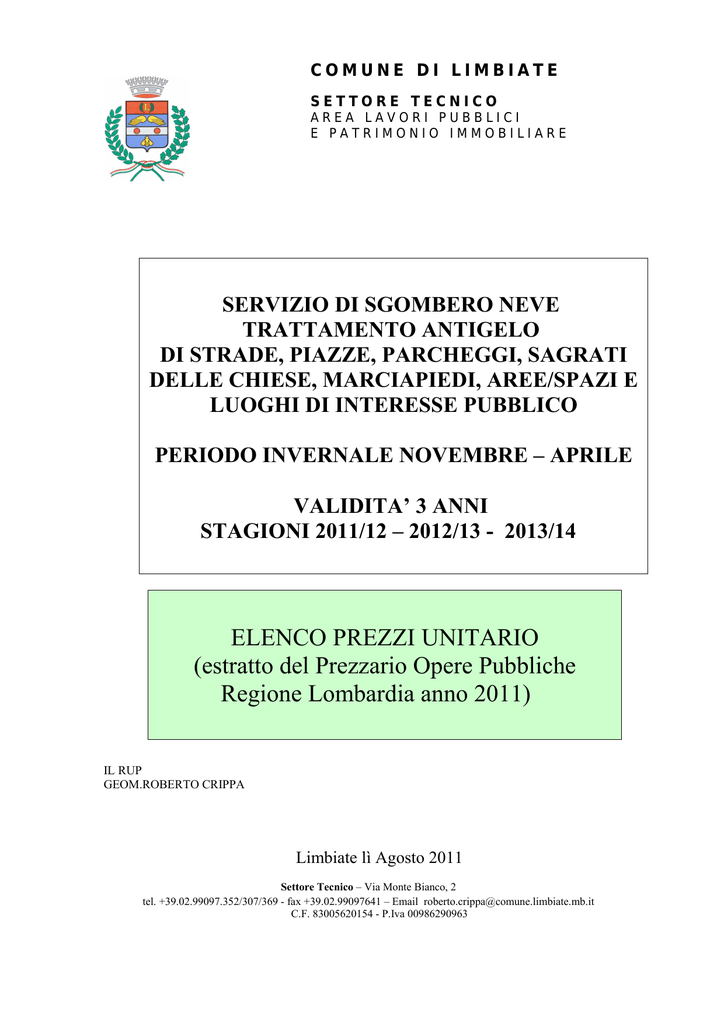 COMUNE DI LIMBIATE

SETTORE TECNICO
AREA LAVORI PUBBLICI
E PATRIMONIO IMMOBILIARE

SERVIZIO DI SGOMBERO NEVE
TRATTAMENTO ANTIGELO
DI STRADE, PIAZZE, PARCHEGGI, SAGRATI
DELLE CHIESE, MARCIAPIEDI, AREE/SPAZI E
LUOGHI DI INTERESSE PUBBLICO

PERIODO INVERNALE NOVEMBRE – APRILE

VALIDITA' 3 ANNI
STAGIONI 2011/12 – 2012/13 - 2013/14

ELENCO PREZZI UNITARIO
(estratto del Prezzario Opere Pubbliche
Regione Lombardia anno 2011)

IL RUP
GEOM.ROBERTO CRIPPA

Limbiate lì Agosto 2011

Settore Tecnico – Via Monte Bianco, 2
tel. +39.02.99097.352/307/369 - fax +39.02.99097641 – Email roberto.crippa@comune.limbiate.mb.it
C.F. 83005620154 - P.Iva 00986290963